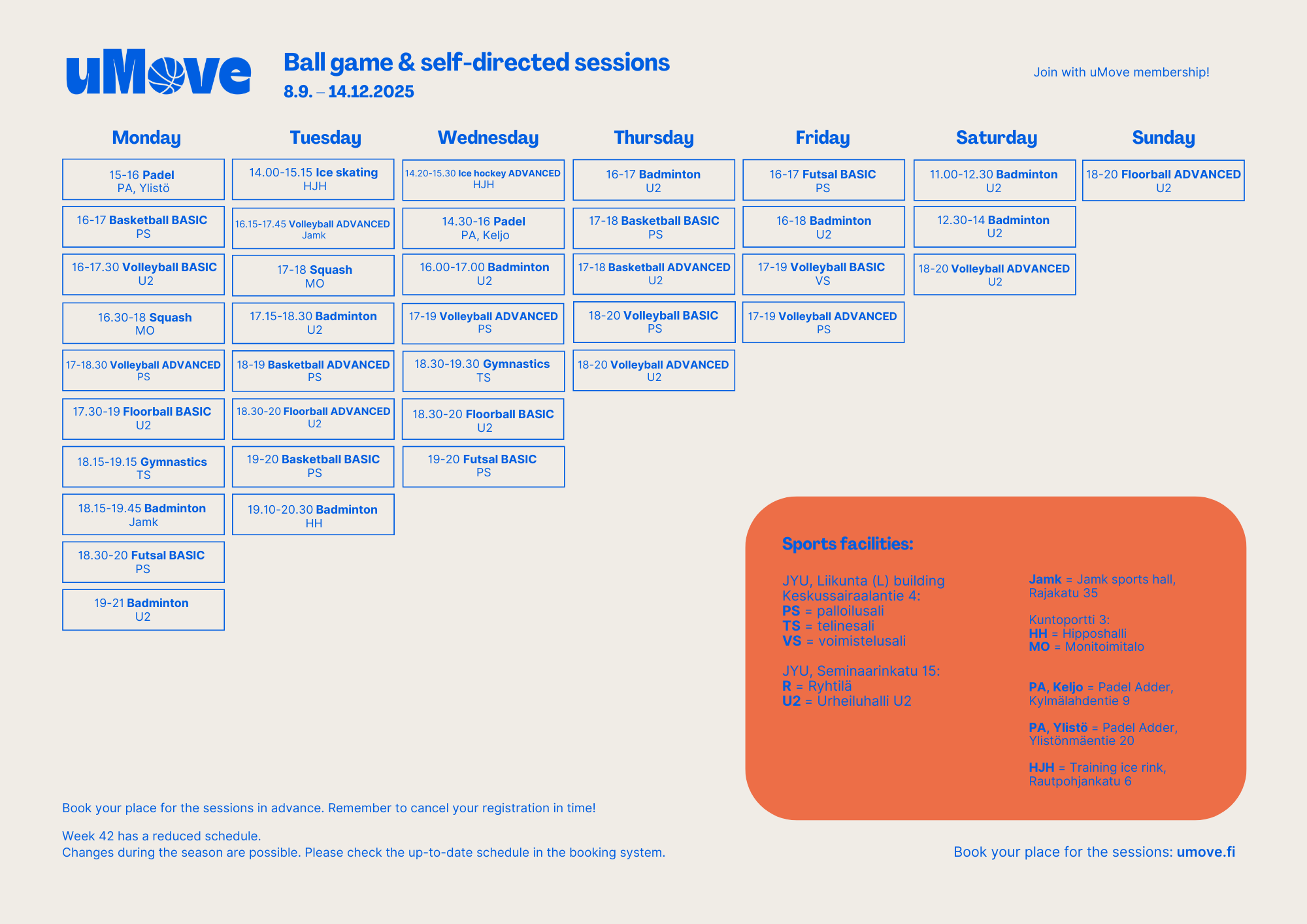 uMove

Ball game & self-directed sessions
8.9. – 14.12.2025

Join with uMove membership!

Monday
15-16 Padel PA, Ylistö
16-17 Basketball BASIC PS
16-17.30 Volleyball BASIC U2
16.30-18 Squash MO
17-18.30 Volleyball ADVANCED PS
17.30-19 Floorball BASIC U2
18.15-19.15 Gymnastics TS
18.15-19.45 Badminton Jamk
18.30-20 Futsal BASIC PS
19-21 Badminton U2

Tuesday
14.00-15.15 Ice skating HJH
16.15-17.45 Volleyball ADVANCED Jamk
17-18 Squash MO
17.15-18.30 Badminton U2
18-19 Basketball ADVANCED PS
18.30-20 Floorball ADVANCED U2
19-20 Basketball BASIC PS
19.10-20.30 Badminton HH

Wednesday
14.20-15.30 Ice hockey ADVANCED HJH
14.30-16 Padel PA, Keljo
16.00-17.00 Badminton U2
17-19 Volleyball ADVANCED PS
18.30-19.30 Gymnastics TS
18.30-20 Floorball BASIC U2
19-20 Futsal BASIC PS

Thursday
16-17 Badminton U2
17-18 Basketball BASIC PS
17-18 Basketball ADVANCED U2
18-20 Volleyball BASIC PS
18-20 Volleyball ADVANCED U2

Friday
16-17 Futsal BASIC PS
16-18 Badminton U2
17-19 Volleyball BASIC VS
17-19 Volleyball ADVANCED PS

Saturday
11.00-12.30 Badminton U2
12.30-14 Badminton U2
18-20 Volleyball ADVANCED U2

Sunday
18-20 Floorball ADVANCED U2

Sports facilities:

JYU, Liikunta (L) building Keskussairaalantie 4:
PS = palloilusali
TS = telinesali
VS = voimistelusali

JYU, Seminaarinkatu 15:
R = Ryhtilä
U2 = Urheiluhalli U2

Jamk = Jamk sports hall, Rajakatu 35

Kuntoportti 3:
HH = Hipposhalli
MO = Monitoimitalo

PA, Keljo = Padel Adder, Kylmälahdentie 9

PA, Ylistö = Padel Adder, Ylistönmäentie 20

HJH = Training ice rink, Rautpohjankatu 6

Book your place for the sessions in advance. Remember to cancel your registration in time!

Week 42 has a reduced schedule.
Changes during the season are possible. Please check the up-to-date schedule in the booking system.

Book your place for the sessions: umove.fi